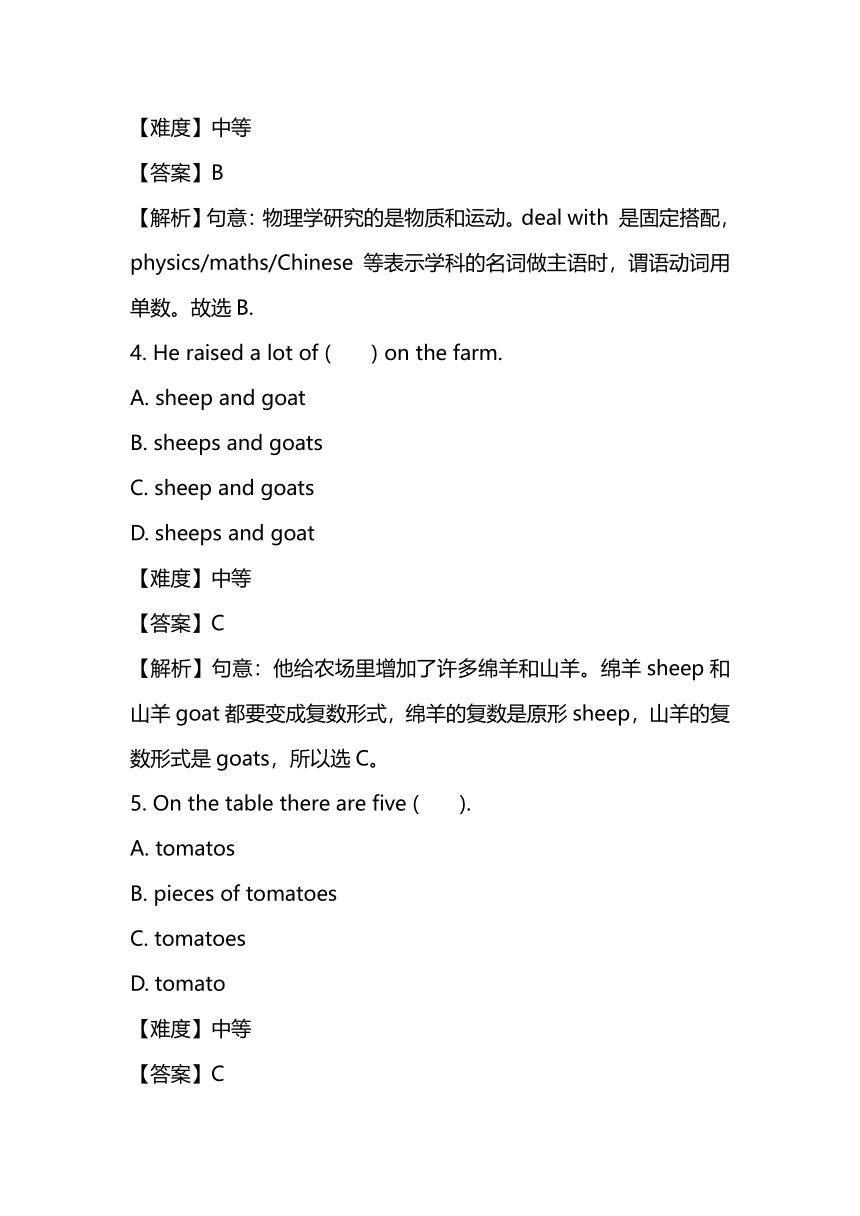 【难度】中等

【答案】B

【解析】句意：物理学研究的是物质和运动。deal with 是固定搭配，physics/maths/Chinese 等表示学科的名词做主语时，谓语动词用单数。故选 B.

4. He raised a lot of ( ) on the farm.

A. sheep and goat

B. sheeps and goats

C. sheep and goats

D. sheeps and goat

【难度】中等

【答案】C

【解析】句意：他给农场里增加了许多绵羊和山羊。绵羊 sheep 和山羊 goat 都要变成复数形式，绵羊的复数是原形 sheep，山羊的复数形式是 goats，所以选 C。

5. On the table there are five ( ).

A. tomatos

B. pieces of tomatoes

C. tomatoes

D. tomato

【难度】中等

【答案】C